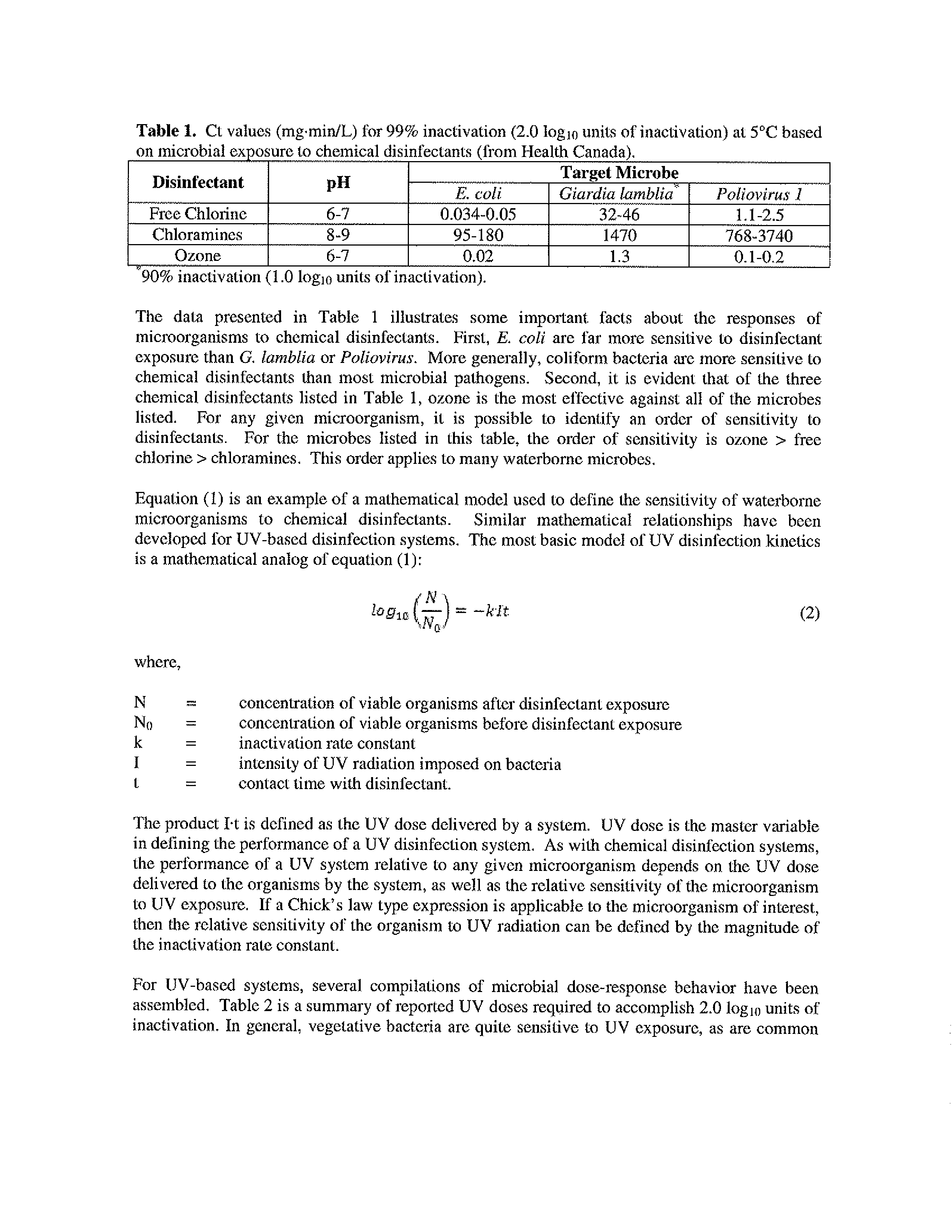 Table 1. Ct values (mg·min/L) for 99% inactivation (2.0 $log_{10}$ units of inactivation) at 5°C based on microbial exposure to chemical disinfectants (from Health Canada).

| Disinfectant | pH | Target Microbe | | |
|---|---|---|---|---|
| | | E. coli | Giardia lamblia$^{*}$ | Poliovirus 1 |
| Free Chlorine | 6-7 | 0.034-0.05 | 32-46 | 1.1-2.5 |
| Chloramines | 8-9 | 95-180 | 1470 | 768-3740 |
| Ozone | 6-7 | 0.02 | 1.3 | 0.1-0.2 |

$^{*}$90% inactivation (1.0 $log_{10}$ units of inactivation).

The data presented in Table 1 illustrates some important facts about the responses of microorganisms to chemical disinfectants. First, E. coli are far more sensitive to disinfectant exposure than G. lamblia or Poliovirus. More generally, coliform bacteria are more sensitive to chemical disinfectants than most microbial pathogens. Second, it is evident that of the three chemical disinfectants listed in Table 1, ozone is the most effective against all of the microbes listed. For any given microorganism, it is possible to identify an order of sensitivity to disinfectants. For the microbes listed in this table, the order of sensitivity is ozone > free chlorine > chloramines. This order applies to many waterborne microbes.

Equation (1) is an example of a mathematical model used to define the sensitivity of waterborne microorganisms to chemical disinfectants. Similar mathematical relationships have been developed for UV-based disinfection systems. The most basic model of UV disinfection kinetics is a mathematical analog of equation (1):

$log_{10}\left(\frac{N}{N_0}\right) = -kIt$ (2)

where,

N = concentration of viable organisms after disinfectant exposure
$N_0$ = concentration of viable organisms before disinfectant exposure
k = inactivation rate constant
I = intensity of UV radiation imposed on bacteria
t = contact time with disinfectant.

The product I·t is defined as the UV dose delivered by a system. UV dose is the master variable in defining the performance of a UV disinfection system. As with chemical disinfection systems, the performance of a UV system relative to any given microorganism depends on the UV dose delivered to the organisms by the system, as well as the relative sensitivity of the microorganism to UV exposure. If a Chick's law type expression is applicable to the microorganism of interest, then the relative sensitivity of the organism to UV radiation can be defined by the magnitude of the inactivation rate constant.

For UV-based systems, several compilations of microbial dose-response behavior have been assembled. Table 2 is a summary of reported UV doses required to accomplish 2.0 $log_{10}$ units of inactivation. In general, vegetative bacteria are quite sensitive to UV exposure, as are common